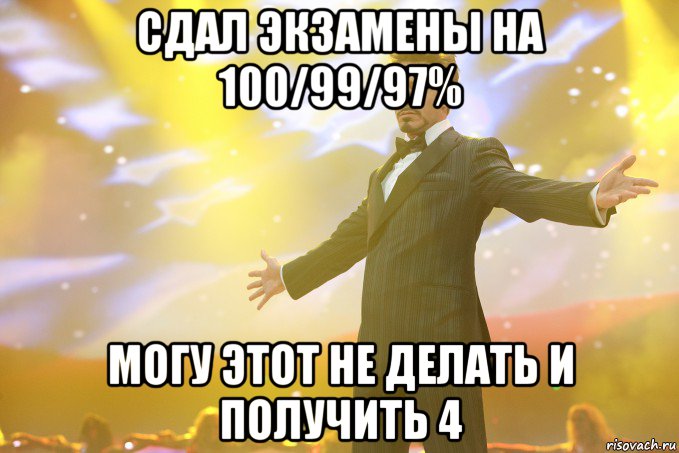 СДАЛ ЭКЗАМЕНЫ НА 100/99/97%

МОГУ ЭТОТ НЕ ДЕЛАТЬ И ПОЛУЧИТЬ 4

risovach.ru